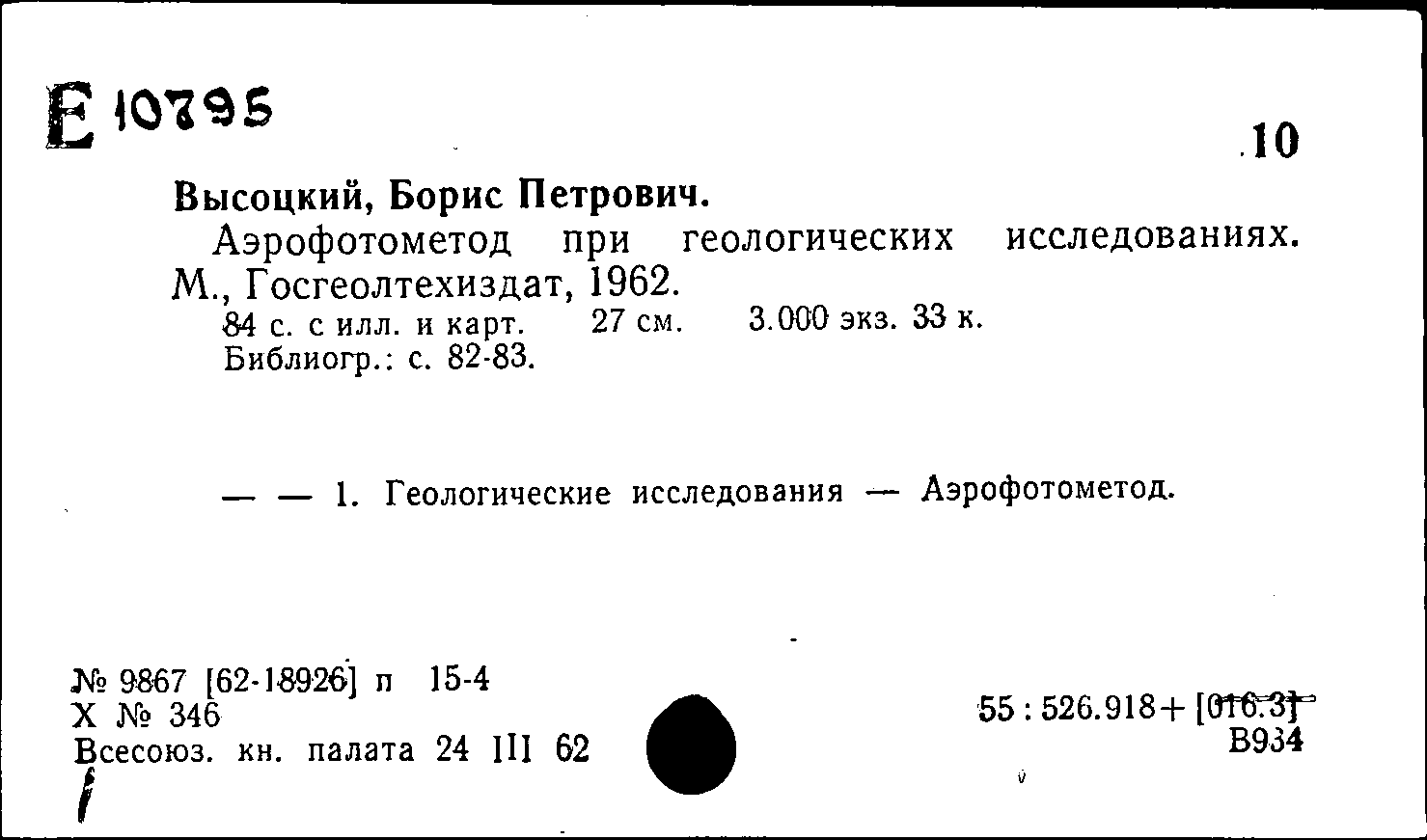 Е 10795

10

Высоцкий, Борис Петрович.

Аэрофотометод при геологических исследованиях. М., Госгеолтехиздат, 1962.

84 с. с илл. и карт. 27 см. 3.000 экз. 33 к.
Библиогр.: с. 82-83.

— — 1. Геологические исследования — Аэрофотометод.

№ 9867 [62-18926] п 15-4
Х № 346
Всесоюз. кн. палата 24 III 62

55 : 526.918 + [016.3]
В934